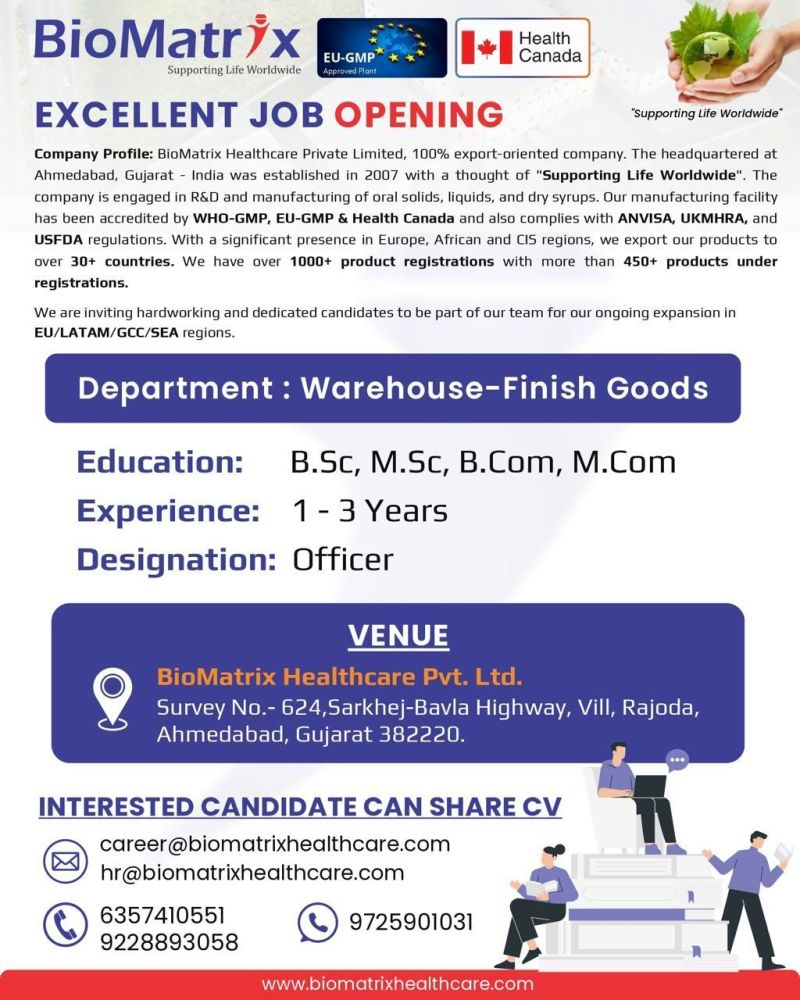 BioMatrix
Supporting Life Worldwide

EU-GMP
Approved Plant

Health Canada

"Supporting Life Worldwide"

EXCELLENT JOB OPENING

Company Profile: BioMatrix Healthcare Private Limited, 100% export-oriented company. The headquartered at Ahmedabad, Gujarat - India was established in 2007 with a thought of "Supporting Life Worldwide". The company is engaged in R&D and manufacturing of oral solids, liquids, and dry syrups. Our manufacturing facility has been accredited by WHO-GMP, EU-GMP & Health Canada and also complies with ANVISA, UKMHRA, and USFDA regulations. With a significant presence in Europe, African and CIS regions, we export our products to over 30+ countries. We have over 1000+ product registrations with more than 450+ products under registrations.

We are inviting hardworking and dedicated candidates to be part of our team for our ongoing expansion in EU/LATAM/GCC/SEA regions.

Department : Warehouse-Finish Goods

Education: B.Sc, M.Sc, B.Com, M.Com
Experience: 1 - 3 Years
Designation: Officer

VENUE

BioMatrix Healthcare Pvt. Ltd.
Survey No.- 624,Sarkhej-Bavla Highway, Vill, Rajoda, Ahmedabad, Gujarat 382220.

INTERESTED CANDIDATE CAN SHARE CV

career@biomatrixhealthcare.com
hr@biomatrixhealthcare.com

6357410551
9228893058

9725901031

www.biomatrixhealthcare.com